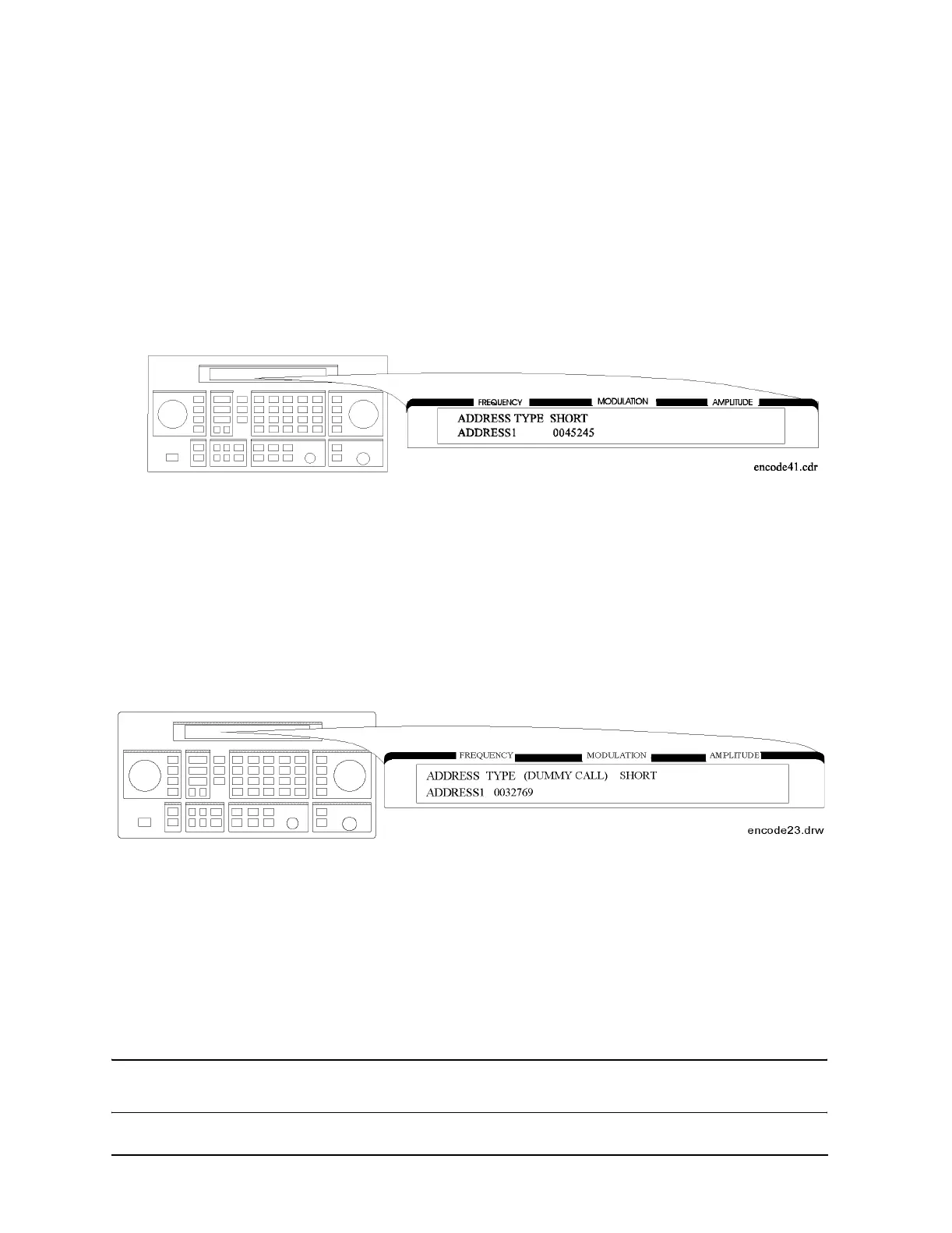 FREQUENCY MODULATION AMPLITUDE

ADDRESS TYPE SHORT
ADDRESS1 0045245

encode41.cdr

FREQUENCY MODULATION AMPLITUDE

ADDRESS TYPE (DUMMY CALL) SHORT
ADDRESS1 0032769

encode23.drw